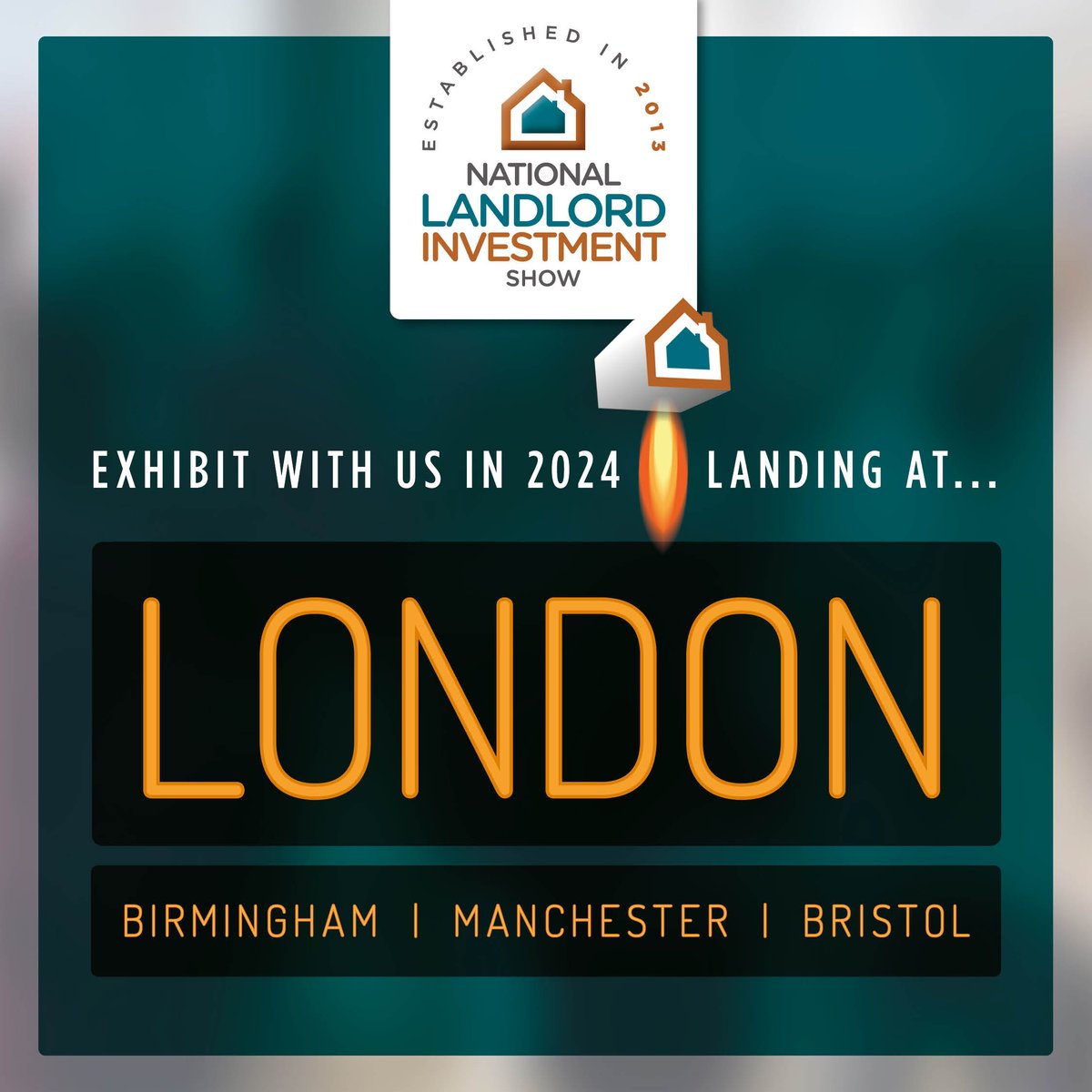 ESTABLISHED IN 2013
NATIONAL
LANDLORD
INVESTMENT
SHOW

EXHIBIT WITH US IN 2024 LANDING AT...

LONDON

BIRMINGHAM | MANCHESTER | BRISTOL